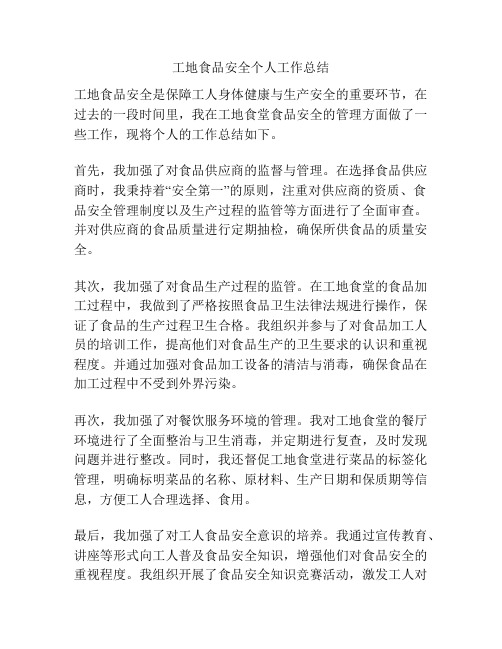 工地食品安全个人工作总结

工地食品安全是保障工人身体健康与生产安全的重要环节，在过去的一段时间里，我在工地食堂食品安全的管理方面做了一些工作，现将个人的工作总结如下。

首先，我加强了对食品供应商的监督与管理。在选择食品供应商时，我秉持着“安全第一”的原则，注重对供应商的资质、食品安全管理制度以及生产过程的监管等方面进行了全面审查。并对供应商的食品质量进行定期抽检，确保所供食品的质量安全。

其次，我加强了对食品生产过程的监管。在工地食堂的食品加工过程中，我做到了严格按照食品卫生法律法规进行操作，保证了食品的生产过程卫生合格。我组织并参与了对食品加工人员的培训工作，提高他们对食品生产的卫生要求的认识和重视程度。并通过加强对食品加工设备的清洁与消毒，确保食品在加工过程中不受到外界污染。

再次，我加强了对餐饮服务环境的管理。我对工地食堂的餐厅环境进行了全面整治与卫生消毒，并定期进行复查，及时发现问题并进行整改。同时，我还督促工地食堂进行菜品的标签化管理，明确标明菜品的名称、原材料、生产日期和保质期等信息，方便工人合理选择、食用。

最后，我加强了对工人食品安全意识的培养。我通过宣传教育、讲座等形式向工人普及食品安全知识，增强他们对食品安全的重视程度。我组织开展了食品安全知识竞赛活动，激发工人对